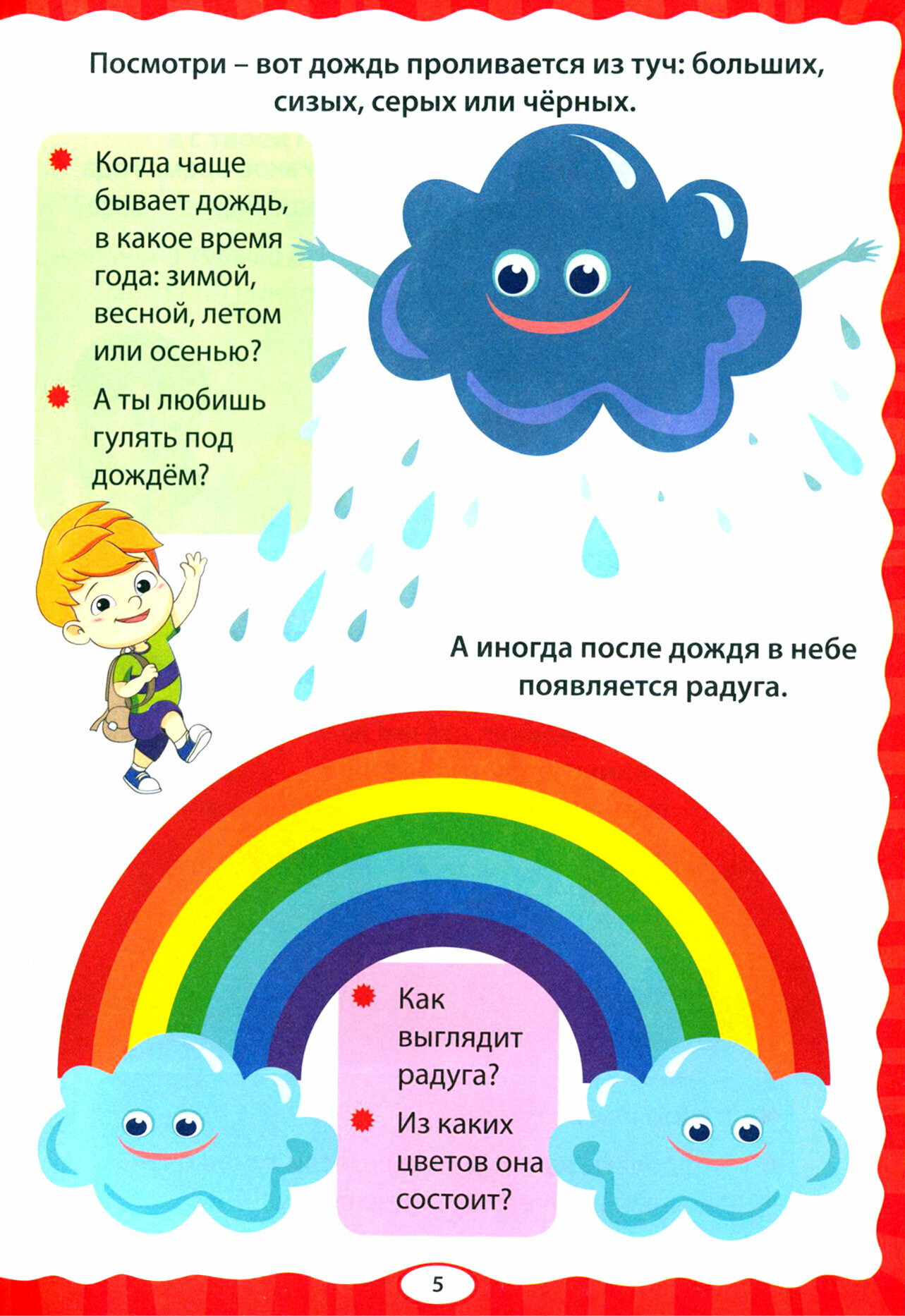 Посмотри – вот дождь проливается из туч: больших, сизых, серых или чёрных.

Когда чаще бывает дождь, в какое время года: зимой, весной, летом или осенью?

А ты любишь гулять под дождём?

А иногда после дождя в небе появляется радуга.

Как выглядит радуга?

Из каких цветов она состоит?

5